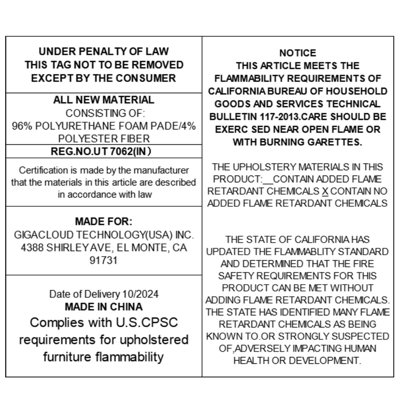 UNDER PENALTY OF LAW
THIS TAG NOT TO BE REMOVED
EXCEPT BY THE CONSUMER

ALL NEW MATERIAL
CONSISTING OF:
96% POLYURETHANE FOAM PADE/4% POLYESTER FIBER

REG.NO.UT 7062(IN)

Certification is made by the manufacturer that the materials in this article are described in accordance with law

MADE FOR:
GIGACLOUD TECHNOLOGY(USA) INC.
4388 SHIRLEY AVE, EL MONTE, CA
91731

Date of Delivery 10/2024
MADE IN CHINA
Complies with U.S.CPSC requirements for upholstered furniture flammability

NOTICE
THIS ARTICLE MEETS THE FLAMMABILITY REQUIREMENTS OF CALIFORNIA BUREAU OF HOUSEHOLD GOODS AND SERVICES TECHNICAL BULLETIN 117-2013.CARE SHOULD BE EXERC SED NEAR OPEN FLAME OR WITH BURNING GARETTES.

THE UPHOLSTERY MATERIALS IN THIS PRODUCT:____CONTAIN ADDED FLAME RETARDANT CHEMICALS X CONTAIN NO ADDED FLAME RETARDANT CHEMICALS

THE STATE OF CALIFORNIA HAS UPDATED THE FLAMMABLITY STANDARD AND DETERMINED THAT THE FIRE SAFETY REQUIREMENTS FOR THIS PRODUCT CAN BE MET WITHOUT ADDING FLAME RETARDANT CHEMICALS. THE STATE HAS IDENTIFIED MANY FLAME RETARDANT CHEMICALS AS BEING KNOWN TO.OR STRONGLY SUSPECTED OF,ADVERSELY IMPACTING HUMAN HEALTH OR DEVELOPMENT.